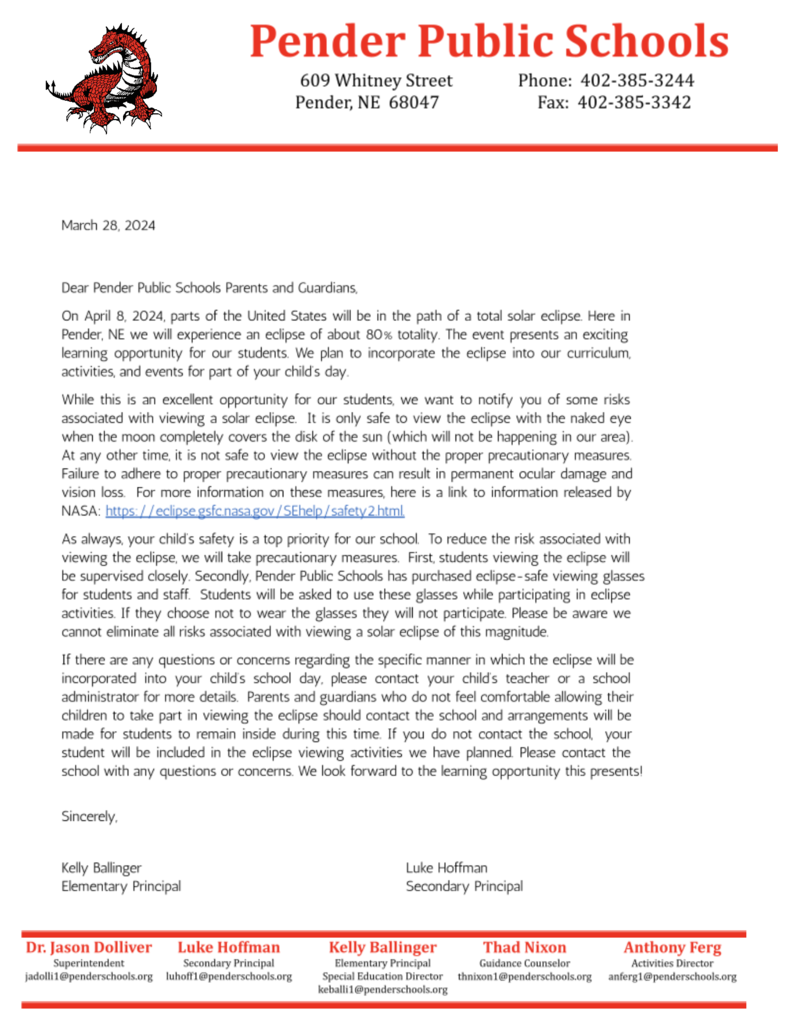 Pender Public Schools

609 Whitney Street
Pender, NE 68047

Phone: 402-385-3244
Fax: 402-385-3342

March 28, 2024

Dear Pender Public Schools Parents and Guardians,

On April 8, 2024, parts of the United States will be in the path of a total solar eclipse. Here in Pender, NE we will experience an eclipse of about 80% totality. The event presents an exciting learning opportunity for our students. We plan to incorporate the eclipse into our curriculum, activities, and events for part of your child's day.

While this is an excellent opportunity for our students, we want to notify you of some risks associated with viewing a solar eclipse. It is only safe to view the eclipse with the naked eye when the moon completely covers the disk of the sun (which will not be happening in our area). At any other time, it is not safe to view the eclipse without the proper precautionary measures. Failure to adhere to proper precautionary measures can result in permanent ocular damage and vision loss. For more information on these measures, here is a link to information released by NASA: https://eclipse.gsfc.nasa.gov/SEhelp/safety2.html

As always, your child's safety is a top priority for our school. To reduce the risk associated with viewing the eclipse, we will take precautionary measures. First, students viewing the eclipse will be supervised closely. Secondly, Pender Public Schools has purchased eclipse-safe viewing glasses for students and staff. Students will be asked to use these glasses while participating in eclipse activities. If they choose not to wear the glasses they will not participate. Please be aware we cannot eliminate all risks associated with viewing a solar eclipse of this magnitude.

If there are any questions or concerns regarding the specific manner in which the eclipse will be incorporated into your child's school day, please contact your child's teacher or a school administrator for more details. Parents and guardians who do not feel comfortable allowing their children to take part in viewing the eclipse should contact the school and arrangements will be made for students to remain inside during this time. If you do not contact the school, your student will be included in the eclipse viewing activities we have planned. Please contact the school with any questions or concerns. We look forward to the learning opportunity this presents!

Sincerely,

Kelly Ballinger
Elementary Principal

Luke Hoffman
Secondary Principal

Dr. Jason Dolliver
Superintendent
jadolli1@penderschools.org

Luke Hoffman
Secondary Principal
luhoff1@penderschools.org

Kelly Ballinger
Elementary Principal
Special Education Director
keballi1@penderschools.org

Thad Nixon
Guidance Counselor
thnixon1@penderschools.org

Anthony Ferg
Activities Director
anferg1@penderschools.org